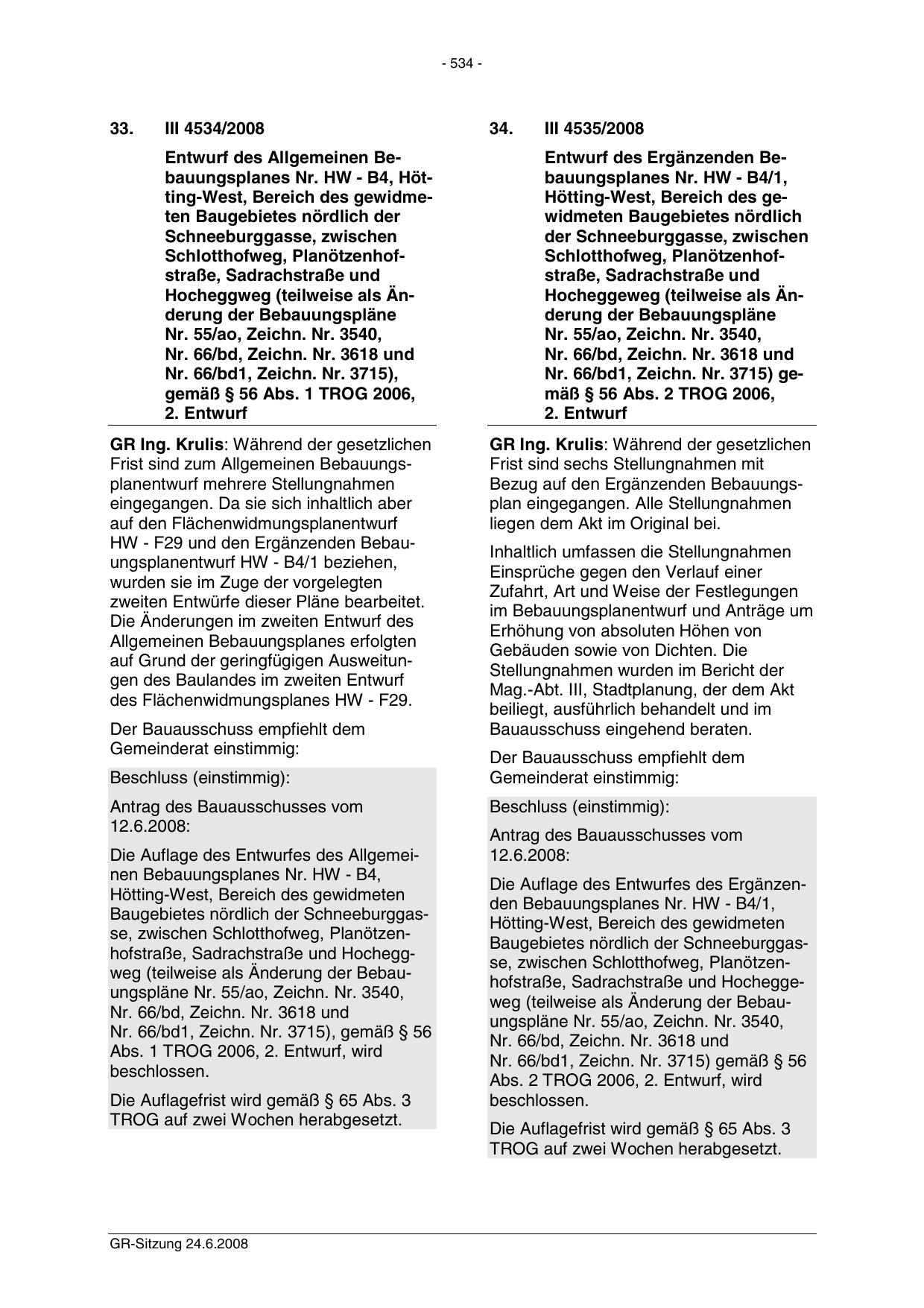 - 534 -

33. III 4534/2008

Entwurf des Allgemeinen Bebauungsplanes Nr. HW - B4, Hötting-West, Bereich des gewidmeten Baugebietes nördlich der Schneeburggasse, zwischen Schlotthofweg, Planötzenhofstraße, Sadrachstraße und Hocheggweg (teilweise als Änderung der Bebauungspläne Nr. 55/ao, Zeichn. Nr. 3540, Nr. 66/bd, Zeichn. Nr. 3618 und Nr. 66/bd1, Zeichn. Nr. 3715), gemäß § 56 Abs. 1 TROG 2006, 2. Entwurf

GR Ing. Krulis: Während der gesetzlichen Frist sind zum Allgemeinen Bebauungsplanentwurf mehrere Stellungnahmen eingegangen. Da sie sich inhaltlich aber auf den Flächenwidmungsplanentwurf HW - F29 und den Ergänzenden Bebauungsplanentwurf HW - B4/1 beziehen, wurden sie im Zuge der vorgelegten zweiten Entwürfe dieser Pläne bearbeitet. Die Änderungen im zweiten Entwurf des Allgemeinen Bebauungsplanes erfolgten auf Grund der geringfügigen Ausweitungen des Baulandes im zweiten Entwurf des Flächenwidmungsplanes HW - F29.

Der Bauausschuss empfiehlt dem Gemeinderat einstimmig:

Beschluss (einstimmig):

Antrag des Bauausschusses vom 12.6.2008:

Die Auflage des Entwurfes des Allgemeinen Bebauungsplanes Nr. HW - B4, Hötting-West, Bereich des gewidmeten Baugebietes nördlich der Schneeburggasse, zwischen Schlotthofweg, Planötzenhofstraße, Sadrachstraße und Hocheggweg (teilweise als Änderung der Bebauungspläne Nr. 55/ao, Zeichn. Nr. 3540, Nr. 66/bd, Zeichn. Nr. 3618 und Nr. 66/bd1, Zeichn. Nr. 3715), gemäß § 56 Abs. 1 TROG 2006, 2. Entwurf, wird beschlossen.

Die Auflagefrist wird gemäß § 65 Abs. 3 TROG auf zwei Wochen herabgesetzt.

34. III 4535/2008

Entwurf des Ergänzenden Bebauungsplanes Nr. HW - B4/1, Hötting-West, Bereich des gewidmeten Baugebietes nördlich der Schneeburggasse, zwischen Schlotthofweg, Planötzenhofstraße, Sadrachstraße und Hocheggeweg (teilweise als Änderung der Bebauungspläne Nr. 55/ao, Zeichn. Nr. 3540, Nr. 66/bd, Zeichn. Nr. 3618 und Nr. 66/bd1, Zeichn. Nr. 3715) gemäß § 56 Abs. 2 TROG 2006, 2. Entwurf

GR Ing. Krulis: Während der gesetzlichen Frist sind sechs Stellungnahmen mit Bezug auf den Ergänzenden Bebauungsplan eingegangen. Alle Stellungnahmen liegen dem Akt im Original bei.

Inhaltlich umfassen die Stellungnahmen Einsprüche gegen den Verlauf einer Zufahrt, Art und Weise der Festlegungen im Bebauungsplanentwurf und Anträge um Erhöhung von absoluten Höhen von Gebäuden sowie von Dichten. Die Stellungnahmen wurden im Bericht der Mag.-Abt. III, Stadtplanung, der dem Akt beiliegt, ausführlich behandelt und im Bauausschuss eingehend beraten.

Der Bauausschuss empfiehlt dem Gemeinderat einstimmig:

Beschluss (einstimmig):

Antrag des Bauausschusses vom 12.6.2008:

Die Auflage des Entwurfes des Ergänzenden Bebauungsplanes Nr. HW - B4/1, Hötting-West, Bereich des gewidmeten Baugebietes nördlich der Schneeburggasse, zwischen Schlotthofweg, Planötzenhofstraße, Sadrachstraße und Hocheggeweg (teilweise als Änderung der Bebauungspläne Nr. 55/ao, Zeichn. Nr. 3540, Nr. 66/bd, Zeichn. Nr. 3618 und Nr. 66/bd1, Zeichn. Nr. 3715) gemäß § 56 Abs. 2 TROG 2006, 2. Entwurf, wird beschlossen.

Die Auflagefrist wird gemäß § 65 Abs. 3 TROG auf zwei Wochen herabgesetzt.

GR-Sitzung 24.6.2008